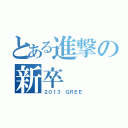 とある進撃の
新卒
2013 GREE